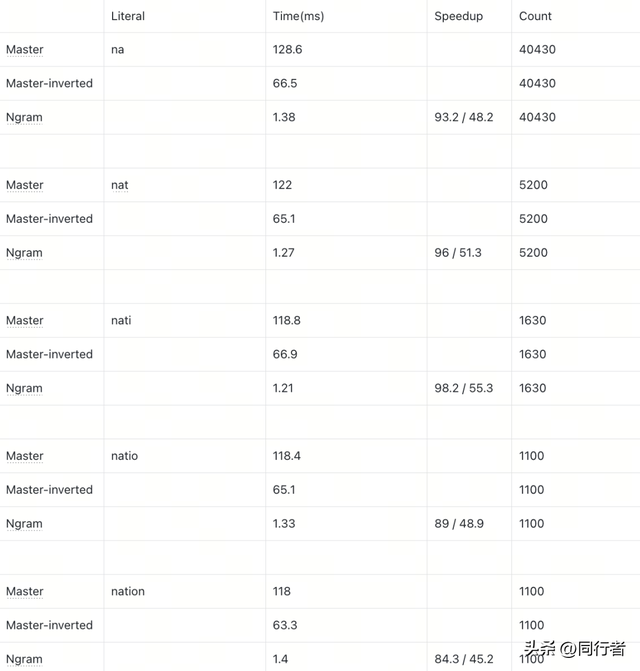 | | Literal | Time(ms) | Speedup | Count |
|---|---|---|---|---|
| Master | na | 128.6 | | 40430 |
| Master-inverted | | 66.5 | | 40430 |
| Ngram | | 1.38 | 93.2 / 48.2 | 40430 |
| | | | | |
| Master | nat | 122 | | 5200 |
| Master-inverted | | 65.1 | | 5200 |
| Ngram | | 1.27 | 96 / 51.3 | 5200 |
| | | | | |
| Master | nati | 118.8 | | 1630 |
| Master-inverted | | 66.9 | | 1630 |
| Ngram | | 1.21 | 98.2 / 55.3 | 1630 |
| | | | | |
| Master | natio | 118.4 | | 1100 |
| Master-inverted | | 65.1 | | 1100 |
| Ngram | | 1.33 | 89 / 48.9 | 1100 |
| | | | | |
| Master | nation | 118 | | 1100 |
| Master-inverted | | 63.3 | | 1100 |
| Ngram | | 1.4 | 84.3 / 45.2 | 1100 |

头条 @同行者